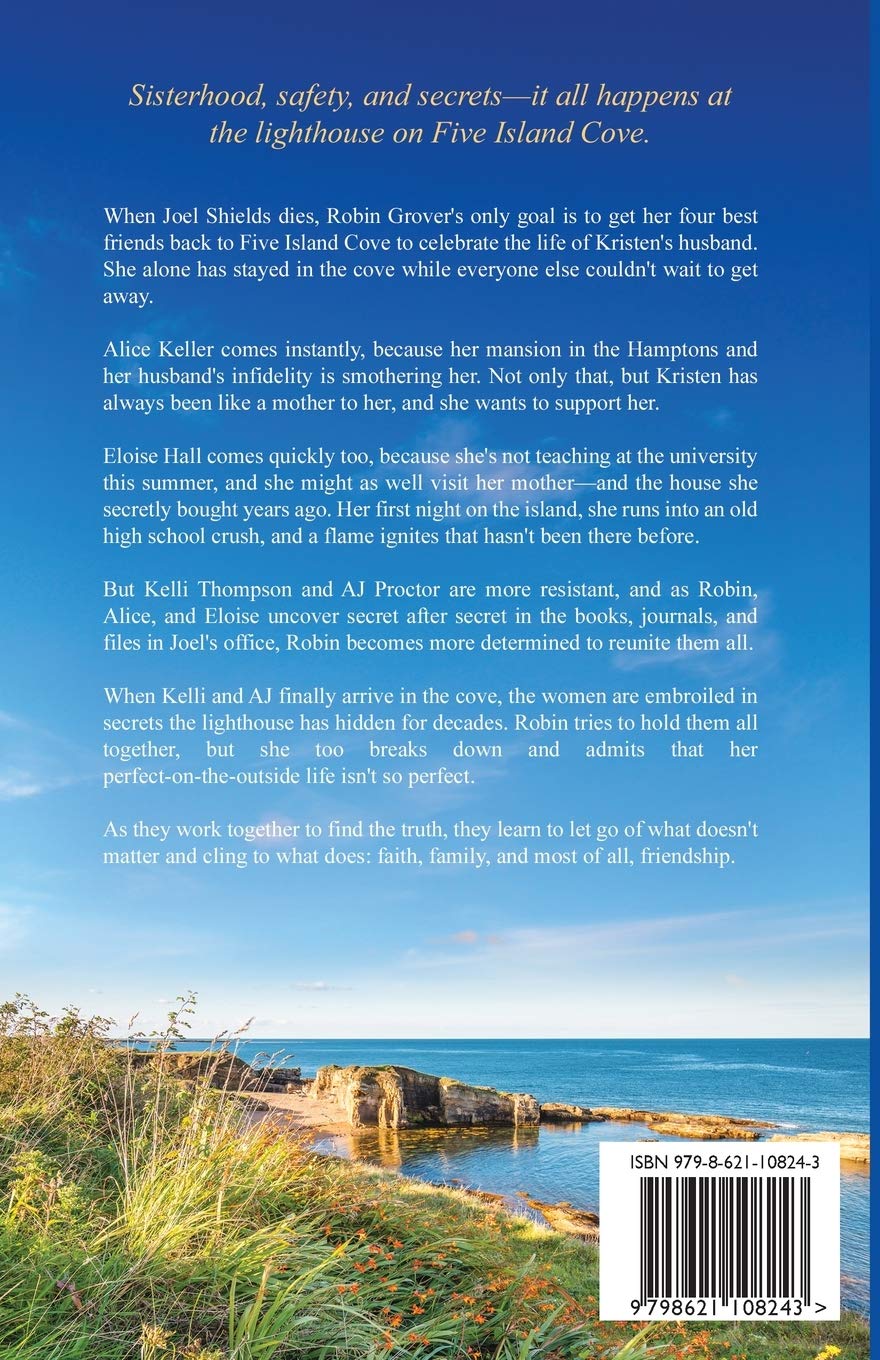 Sisterhood, safety, and secrets—it all happens at the lighthouse on Five Island Cove.

When Joel Shields dies, Robin Grover's only goal is to get her four best friends back to Five Island Cove to celebrate the life of Kristen's husband. She alone has stayed in the cove while everyone else couldn't wait to get away.

Alice Keller comes instantly, because her mansion in the Hamptons and her husband's infidelity is smothering her. Not only that, but Kristen has always been like a mother to her, and she wants to support her.

Eloise Hall comes quickly too, because she's not teaching at the university this summer, and she might as well visit her mother—and the house she secretly bought years ago. Her first night on the island, she runs into an old high school crush, and a flame ignites that hasn't been there before.

But Kelli Thompson and AJ Proctor are more resistant, and as Robin, Alice, and Eloise uncover secret after secret in the books, journals, and files in Joel's office, Robin becomes more determined to reunite them all.

When Kelli and AJ finally arrive in the cove, the women are embroiled in secrets the lighthouse has hidden for decades. Robin tries to hold them all together, but she too breaks down and admits that her perfect-on-the-outside life isn't so perfect.

As they work together to find the truth, they learn to let go of what doesn't matter and cling to what does: faith, family, and most of all, friendship.

ISBN 979-8-621-10824-3

9 798621 108243 >